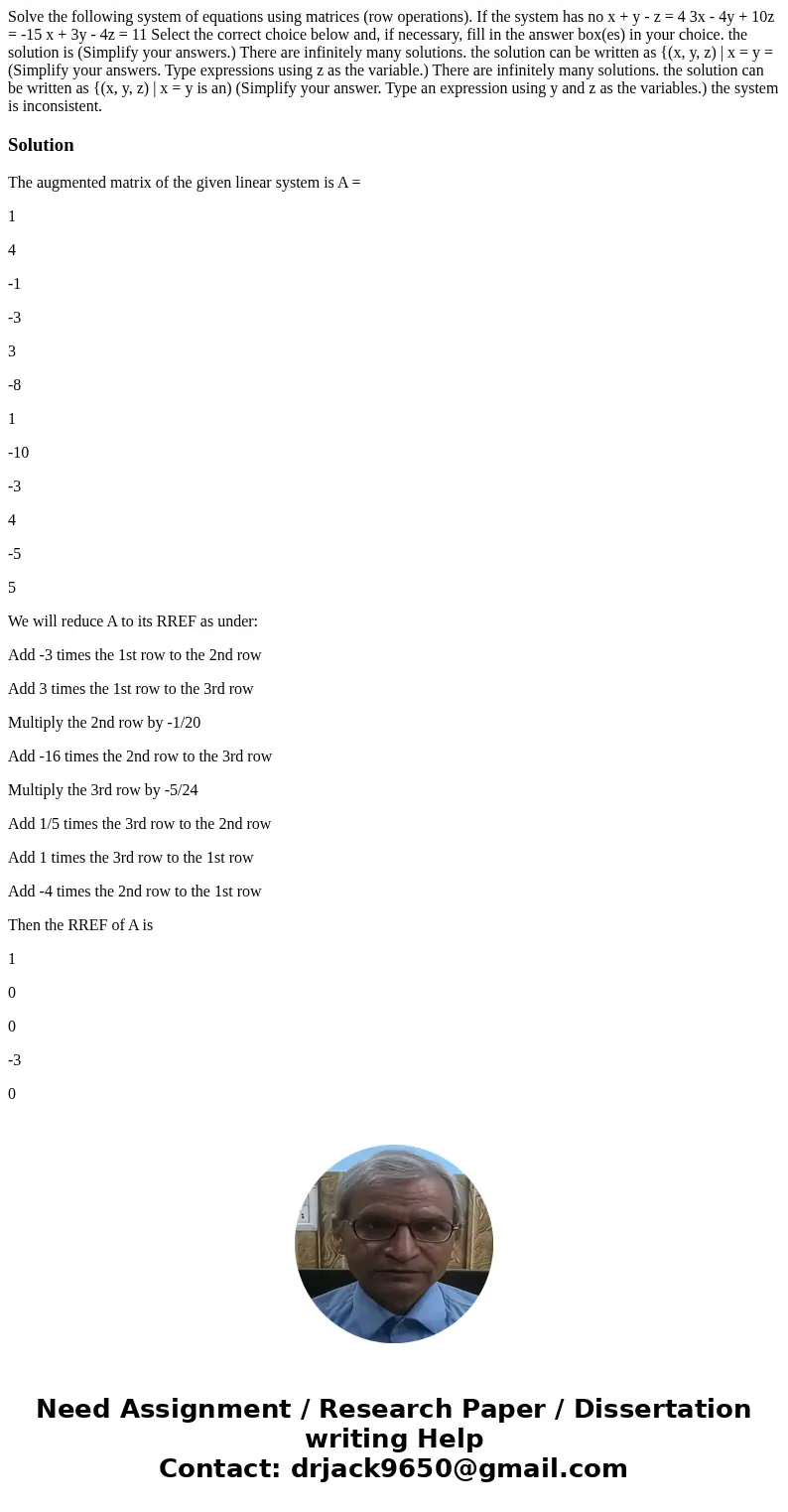 Solve the following system of equations using matrices (row operations). If the system has no x + y - z = 4 3x - 4y + 10z = -15 x + 3y - 4z = 11 Select the correct choice below and, if necessary, fill in the answer box(es) in your choice. the solution is (Simplify your answers.) There are infinitely many solutions. the solution can be written as {(x, y, z) | x = y = (Simplify your answers. Type expressions using z as the variable.) There are infinitely many solutions. the solution can be written as {(x, y, z) | x = y is an) (Simplify your answer. Type an expression using y and z as the variables.) the system is inconsistent.

Solution

The augmented matrix of the given linear system is A =

1

4

-1

-3

3

-8

1

-10

-3

4

-5

5

We will reduce A to its RREF as under:

Add -3 times the 1st row to the 2nd row

Add 3 times the 1st row to the 3rd row

Multiply the 2nd row by -1/20

Add -16 times the 2nd row to the 3rd row

Multiply the 3rd row by -5/24

Add 1/5 times the 3rd row to the 2nd row

Add 1 times the 3rd row to the 1st row

Add -4 times the 2nd row to the 1st row

Then the RREF of A is

1

0

0

-3

0

Need Assignment / Research Paper / Dissertation writing Help
Contact: drjack9650@gmail.com